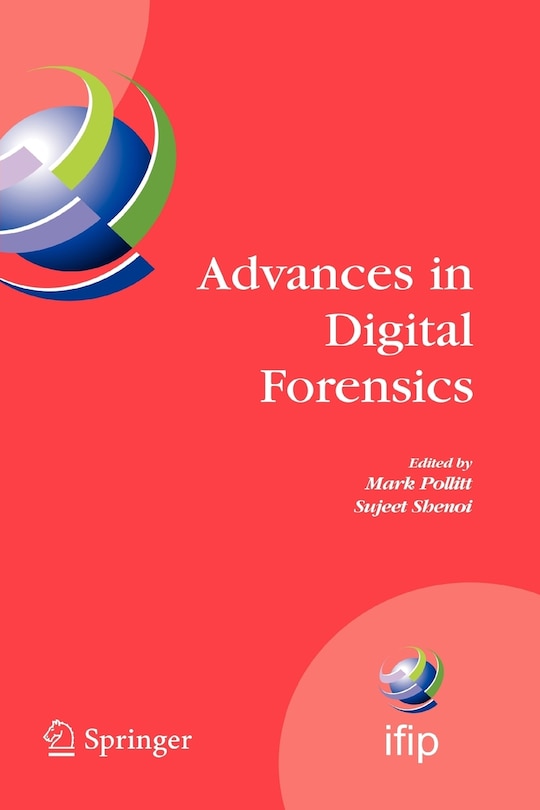 Advances in Digital Forensics

Edited by
Mark Pollitt
Sujeet Shenoi

Springer

ifip